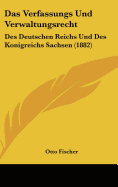 Das Verfassungs Und Verwaltungsrecht

Des Deutschen Reichs Und Des Konigreichs Sachsen (1882)

Otto Fischer